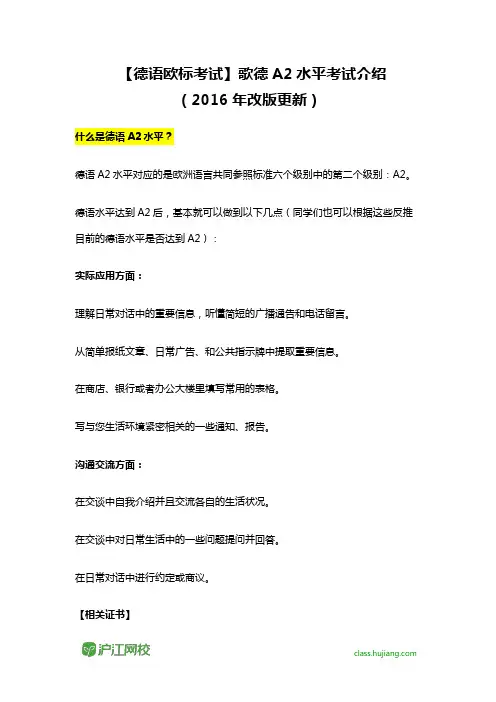 【德语欧标考试】歌德 A2 水平考试介绍
（2016 年改版更新）

什么是德语 A2 水平？

德语 A2 水平对应的是欧洲语言共同参照标准六个级别中的第二个级别：A2。

德语水平达到 A2 后，基本就可以做到以下几点（同学们也可以根据这些反推目前的德语水平是否达到 A2）：

实际应用方面：

理解日常对话中的重要信息，听懂简短的广播通告和电话留言。

从简单报纸文章、日常广告、和公共指示牌中提取重要信息。

在商店、银行或者办公大楼里填写常用的表格。

写与您生活环境紧密相关的一些通知、报告。

沟通交流方面：

在交谈中自我介绍并且交流各自的生活状况。

在交谈中对日常生活中的一些问题提问并回答。

在日常对话中进行约定或商议。

【相关证书】

沪江网校

class.hujiang.com